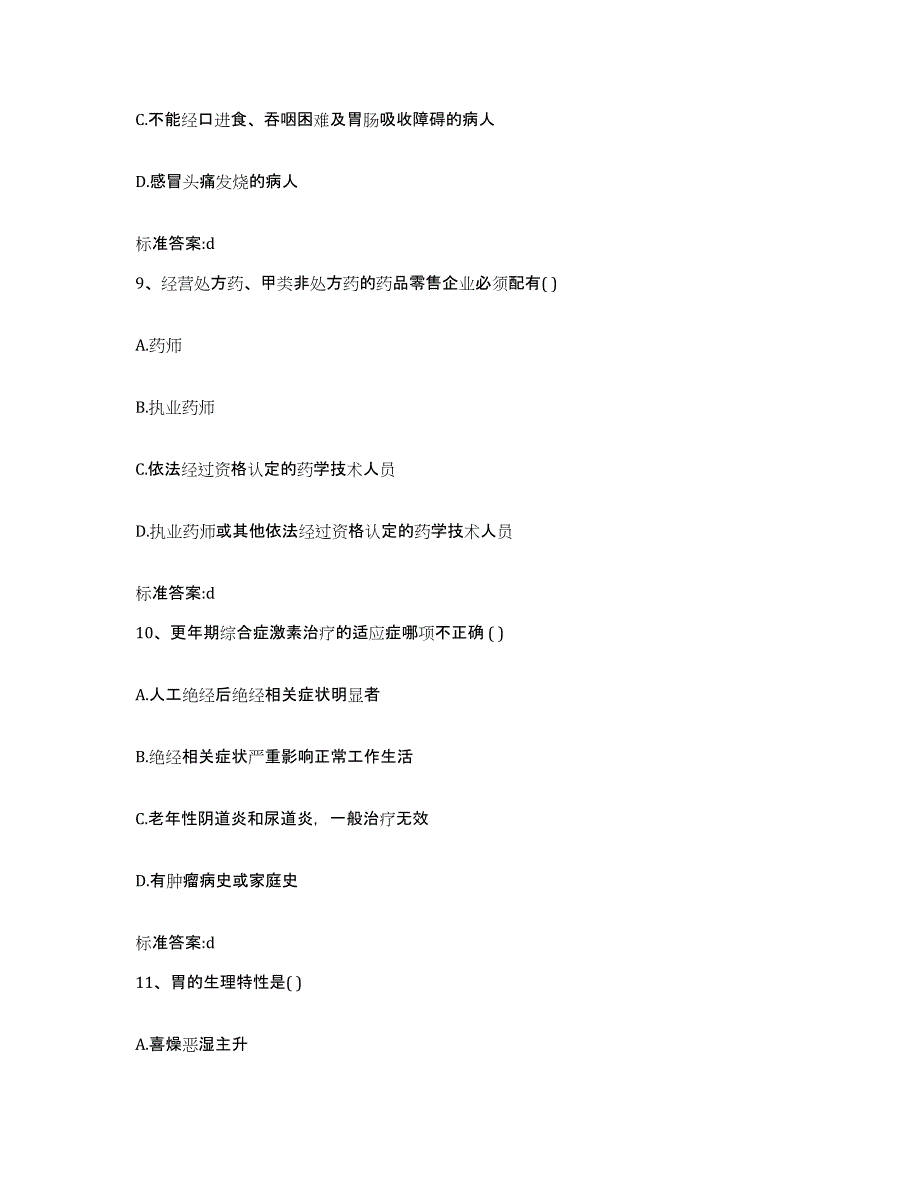 C.不能经口进食、吞咽困难及胃肠吸收障碍的病人

D.感冒头痛发烧的病人

标准答案:d

9、经营处方药、甲类非处方药的药品零售企业必须配有( )

A.药师

B.执业药师

C.依法经过资格认定的药学技术人员

D.执业药师或其他依法经过资格认定的药学技术人员

标准答案:d

10、更年期综合症激素治疗的适应症哪项不正确 ( )

A.人工绝经后绝经相关症状明显者

B.绝经相关症状严重影响正常工作生活

C.老年性阴道炎和尿道炎，一般治疗无效

D.有肿瘤病史或家庭史

标准答案:d

11、胃的生理特性是( )

A.喜燥恶湿主升